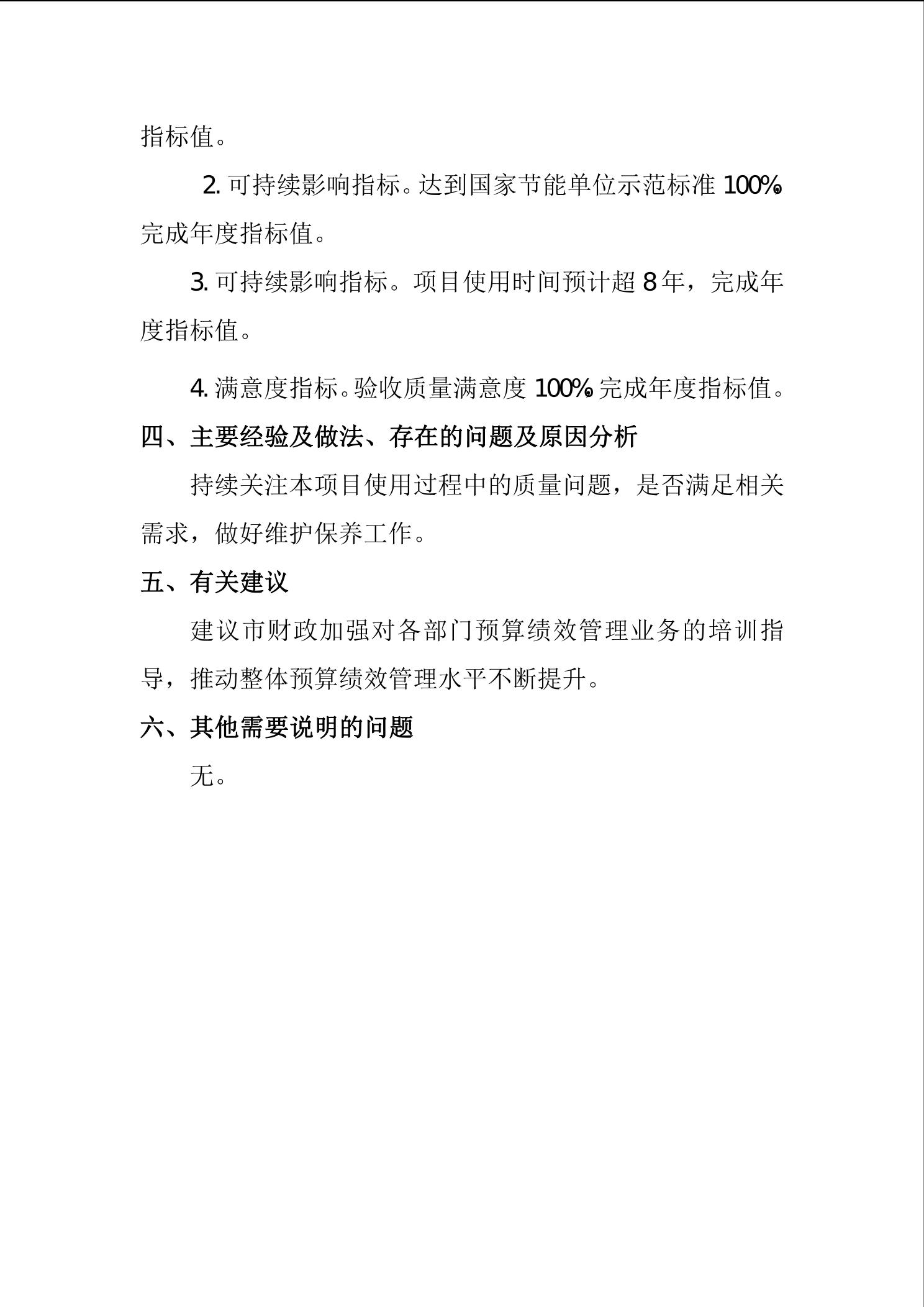 指标值。

2. 可持续影响指标。达到国家节能单位示范标准 100%。完成年度指标值。

3. 可持续影响指标。项目使用时间预计超 8 年，完成年度指标值。

4. 满意度指标。验收质量满意度 100%。完成年度指标值。

四、主要经验及做法、存在的问题及原因分析

持续关注本项目使用过程中的质量问题，是否满足相关需求，做好维护保养工作。

五、有关建议

建议市财政加强对各部门预算绩效管理业务的培训指导，推动整体预算绩效管理水平不断提升。

六、其他需要说明的问题

无。